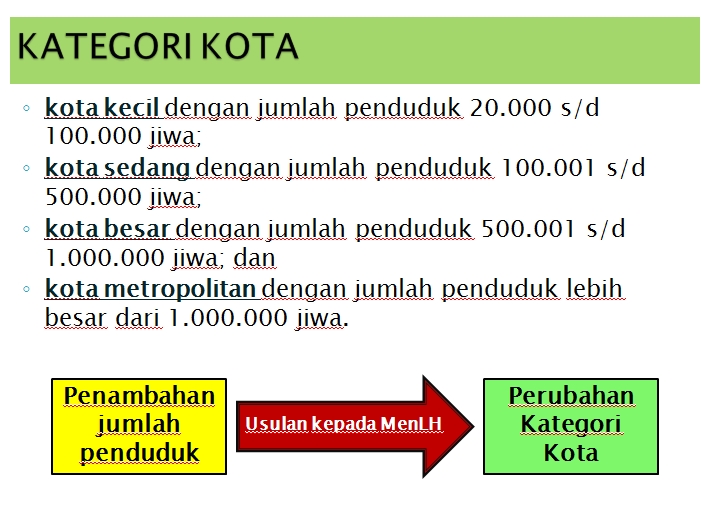 KATEGORI KOTA

◦ kota kecil dengan jumlah penduduk 20.000 s/d 100.000 jiwa;
◦ kota sedang dengan jumlah penduduk 100.001 s/d 500.000 jiwa;
◦ kota besar dengan jumlah penduduk 500.001 s/d 1.000.000 jiwa; dan
◦ kota metropolitan dengan jumlah penduduk lebih besar dari 1.000.000 jiwa.

Penambahan jumlah penduduk

Usulan kepada MenLH

Perubahan Kategori Kota